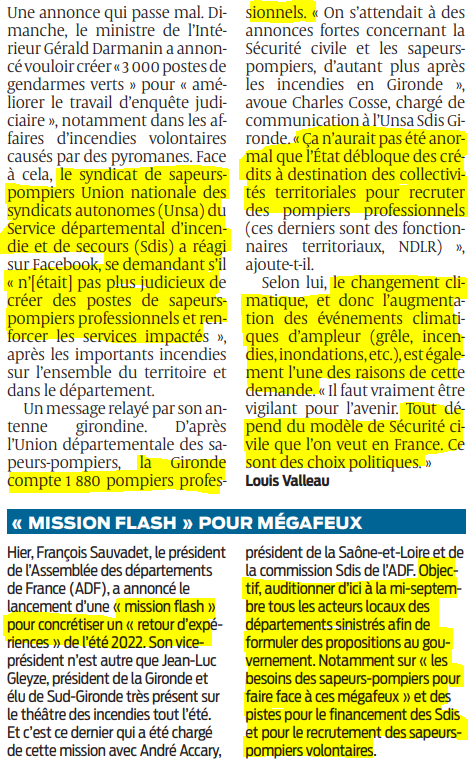 Une annonce qui passe mal. Dimanche, le ministre de l'Intérieur Gérald Darmanin a annoncé vouloir créer « 3 000 postes de gendarmes verts » pour « améliorer le travail d'enquête judiciaire », notamment dans les affaires d'incendies volontaires causés par des pyromanes. Face à cela, le syndicat de sapeurs-pompiers Union nationale des syndicats autonomes (Unsa) du Service départemental d'incendie et de secours (Sdis) a réagi sur Facebook, se demandant s'il « n'[était] pas plus judicieux de créer des postes de sapeurs-pompiers professionnels et renforcer les services impactés », après les importants incendies sur l'ensemble du territoire et dans le département.

Un message relayé par son antenne girondine. D'après l'Union départementale des sapeurs-pompiers, la Gironde compte 1 880 pompiers professionnels. « On s'attendait à des annonces fortes concernant la Sécurité civile et les sapeurs-pompiers, d'autant plus après les incendies en Gironde », avoue Charles Cosse, chargé de communication à l'Unsa Sdis Gironde. « Ça n'aurait pas été anormal que l'État débloque des crédits à destination des collectivités territoriales pour recruter des pompiers professionnels (ces derniers sont des fonctionnaires territoriaux, NDLR) », ajoute-t-il.

Selon lui, le changement climatique, et donc l'augmentation des événements climatiques d'ampleur (grêle, incendies, inondations, etc.), est également l'une des raisons de cette demande. « Il faut vraiment être vigilant pour l'avenir. Tout dépend du modèle de Sécurité civile que l'on veut en France. Ce sont des choix politiques. »

Louis Valleau

« MISSION FLASH » POUR MÉGAFEUX

Hier, François Sauvadet, le président de l'Assemblée des départements de France (ADF), a annoncé le lancement d'une « mission flash » pour concrétiser un « retour d'expériences » de l'été 2022. Son vice-président n'est autre que Jean-Luc Gleyze, président de la Gironde et élu de Sud-Gironde très présent sur le théâtre des incendies tout l'été. Et c'est ce dernier qui a été chargé de cette mission avec André Accary, président de la Saône-et-Loire et de la commission Sdis de l'ADF. Objectif, auditionner d'ici à la mi-septembre tous les acteurs locaux des départements sinistrés afin de formuler des propositions au gouvernement. Notamment sur « les besoins des sapeurs-pompiers pour faire face à ces mégafeux » et des pistes pour le financement des Sdis et pour le recrutement des sapeurs-pompiers volontaires.